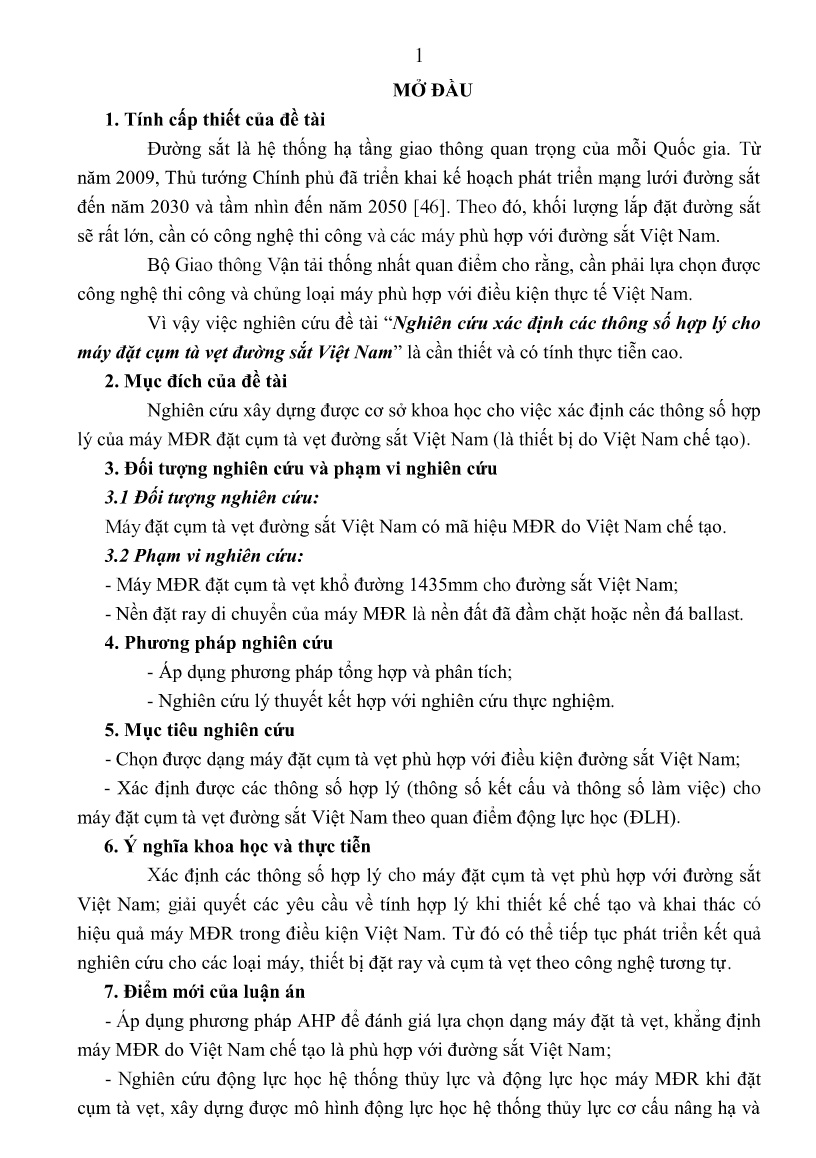 1

MỞ ĐẦU

1. Tính cấp thiết của đề tài

Đường sắt là hệ thống hạ tầng giao thông quan trọng của mỗi Quốc gia. Từ năm 2009, Thủ tướng Chính phủ đã triển khai kế hoạch phát triển mạng lưới đường sắt đến năm 2030 và tầm nhìn đến năm 2050 [46]. Theo đó, khối lượng lắp đặt đường sắt sẽ rất lớn, cần có công nghệ thi công và các máy phù hợp với đường sắt Việt Nam.

Bộ Giao thông Vận tải thống nhất quan điểm cho rằng, cần phải lựa chọn được công nghệ thi công và chủng loại máy phù hợp với điều kiện thực tế Việt Nam.

Vì vậy việc nghiên cứu đề tài “Nghiên cứu xác định các thông số hợp lý cho máy đặt cụm tà vẹt đường sắt Việt Nam” là cần thiết và có tính thực tiễn cao.

2. Mục đích của đề tài

Nghiên cứu xây dựng được cơ sở khoa học cho việc xác định các thông số hợp lý của máy MĐR đặt cụm tà vẹt đường sắt Việt Nam (là thiết bị do Việt Nam chế tạo).

3. Đối tượng nghiên cứu và phạm vi nghiên cứu

3.1 Đối tượng nghiên cứu:

Máy đặt cụm tà vẹt đường sắt Việt Nam có mã hiệu MĐR do Việt Nam chế tạo.

3.2 Phạm vi nghiên cứu:

- Máy MĐR đặt cụm tà vẹt khổ đường 1435mm cho đường sắt Việt Nam;

- Nền đặt ray di chuyển của máy MĐR là nền đất đã đầm chặt hoặc nền đá ballast.

4. Phương pháp nghiên cứu

- Áp dụng phương pháp tổng hợp và phân tích;

- Nghiên cứu lý thuyết kết hợp với nghiên cứu thực nghiệm.

5. Mục tiêu nghiên cứu

- Chọn được dạng máy đặt cụm tà vẹt phù hợp với điều kiện đường sắt Việt Nam;

- Xác định được các thông số hợp lý (thông số kết cấu và thông số làm việc) cho máy đặt cụm tà vẹt đường sắt Việt Nam theo quan điểm động lực học (ĐLH).

6. Ý nghĩa khoa học và thực tiễn

Xác định các thông số hợp lý cho máy đặt cụm tà vẹt phù hợp với đường sắt Việt Nam; giải quyết các yêu cầu về tính hợp lý khi thiết kế chế tạo và khai thác có hiệu quả máy MĐR trong điều kiện Việt Nam. Từ đó có thể tiếp tục phát triển kết quả nghiên cứu cho các loại máy, thiết bị đặt ray và cụm tà vẹt theo công nghệ tương tự.

7. Điểm mới của luận án

- Áp dụng phương pháp AHP để đánh giá lựa chọn dạng máy đặt tà vẹt, khẳng định máy MĐR do Việt Nam chế tạo là phù hợp với đường sắt Việt Nam;

- Nghiên cứu động lực học hệ thống thủy lực và động lực học máy MĐR khi đặt cụm tà vẹt, xây dựng được mô hình động lực học hệ thống thủy lực cơ cấu nâng hạ và